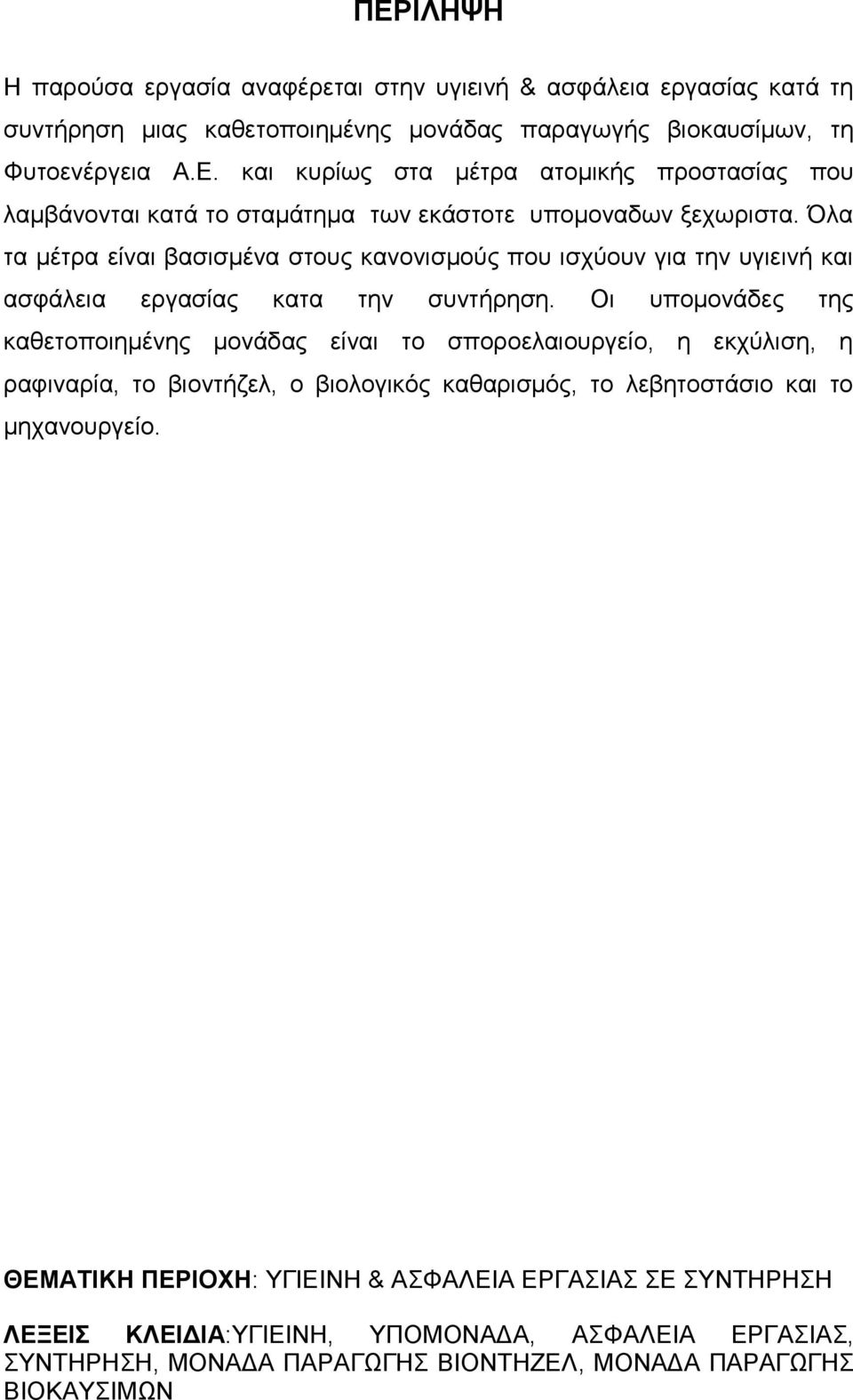 ΠΕΡΙΛΗΨΗ

Η παρούσα εργασία αναφέρεται στην υγιεινή & ασφάλεια εργασίας κατά τη συντήρηση μιας καθετοποιημένης μονάδας παραγωγής βιοκαυσίμων, τη Φυτοενέργεια Α.Ε. και κυρίως στα μέτρα ατομικής προστασίας που λαμβάνονται κατά το σταμάτημα των εκάστοτε υπομοναδων ξεχωριστα. Όλα τα μέτρα είναι βασισμένα στους κανονισμούς που ισχύουν για την υγιεινή και ασφάλεια εργασίας κατα την συντήρηση. Οι υπομονάδες της καθετοποιημένης μονάδας είναι το σποροελαιουργείο, η εκχύλιση, η ραφιναρία, το βιοντήζελ, ο βιολογικός καθαρισμός, το λεβητοστάσιο και το μηχανουργείο.

ΘΕΜΑΤΙΚΗ ΠΕΡΙΟΧΗ: ΥΓΙΕΙΝΗ & ΑΣΦΑΛΕΙΑ ΕΡΓΑΣΙΑΣ ΣΕ ΣΥΝΤΗΡΗΣΗ

ΛΕΞΕΙΣ ΚΛΕΙΔΙΑ:ΥΓΙΕΙΝΗ, ΥΠΟΜΟΝΑΔΑ, ΑΣΦΑΛΕΙΑ ΕΡΓΑΣΙΑΣ, ΣΥΝΤΗΡΗΣΗ, ΜΟΝΑΔΑ ΠΑΡΑΓΩΓΗΣ ΒΙΟΝΤΗΖΕΛ, ΜΟΝΑΔΑ ΠΑΡΑΓΩΓΗΣ ΒΙΟΚΑΥΣΙΜΩΝ